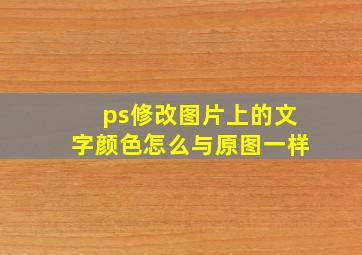 ps修改图片上的文字颜色怎么与原图一样